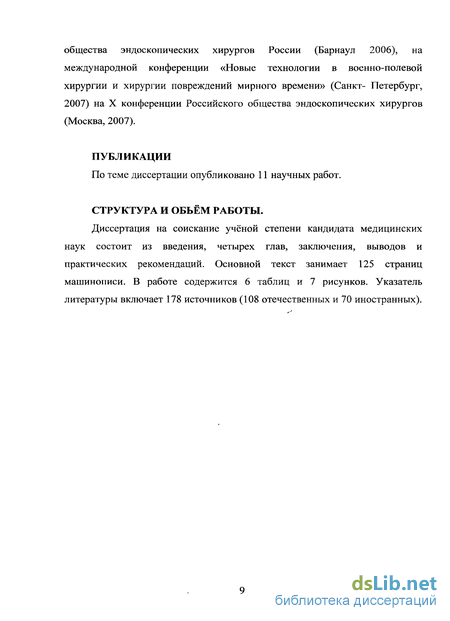 общества эндоскопических хирургов России (Барнаул 2006), на международной конференции «Новые технологии в военно-полевой хирургии и хирургии повреждений мирного времени» (Санкт- Петербург, 2007) на X конференции Российского общества эндоскопических хирургов (Москва, 2007).

ПУБЛИКАЦИИ

По теме диссертации опубликовано 11 научных работ.

СТРУКТУРА И ОБЬЁМ РАБОТЫ.

Диссертация на соискание учёной степени кандидата медицинских наук состоит из введения, четырех глав, заключения, выводов и практических рекомендаций. Основной текст занимает 125 страниц машинописи. В работе содержится 6 таблиц и 7 рисунков. Указатель литературы включает 178 источников (108 отечественных и 70 иностранных).

9

dsLib.net
библиотека диссертаций